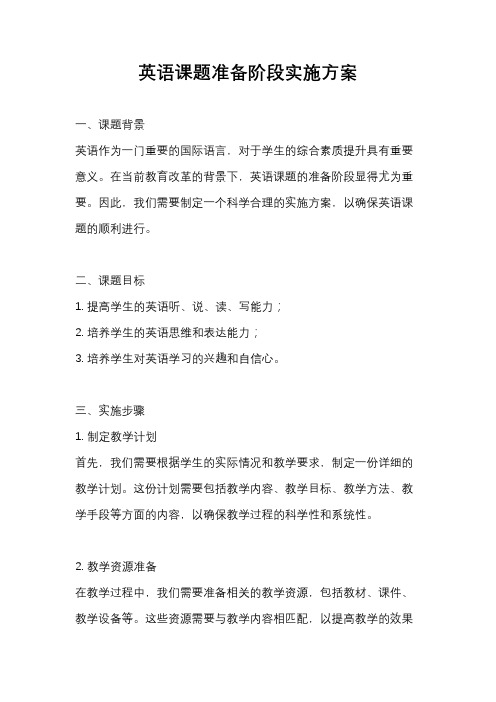 英语课题准备阶段实施方案

一、课题背景

英语作为一门重要的国际语言，对于学生的综合素质提升具有重要意义。在当前教育改革的背景下，英语课题的准备阶段显得尤为重要。因此，我们需要制定一个科学合理的实施方案，以确保英语课题的顺利进行。

二、课题目标

1. 提高学生的英语听、说、读、写能力；

2. 培养学生的英语思维和表达能力；

3. 培养学生对英语学习的兴趣和自信心。

三、实施步骤

1. 制定教学计划

首先，我们需要根据学生的实际情况和教学要求，制定一份详细的教学计划。这份计划需要包括教学内容、教学目标、教学方法、教学手段等方面的内容，以确保教学过程的科学性和系统性。

2. 教学资源准备

在教学过程中，我们需要准备相关的教学资源，包括教材、课件、教学设备等。这些资源需要与教学内容相匹配，以提高教学的效果